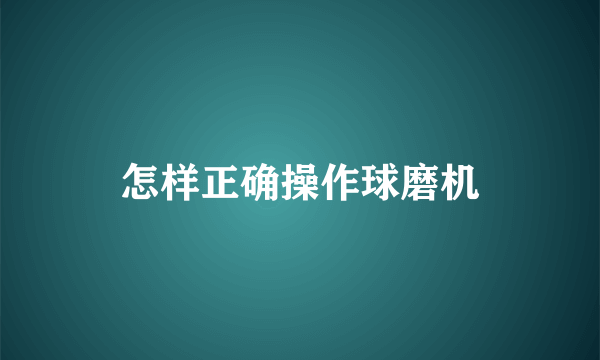 怎样正确操作球磨机